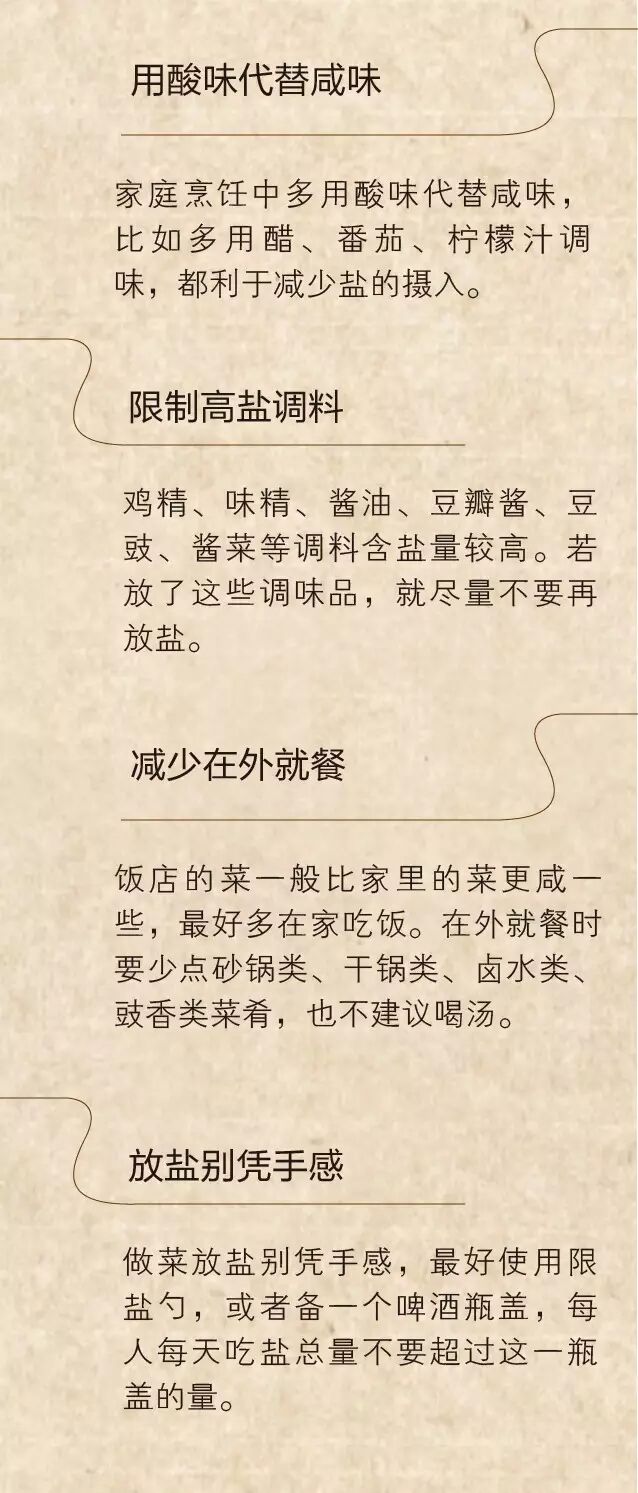 用酸味代替咸味

家庭烹饪中多用酸味代替咸味，比如多用醋、番茄、柠檬汁调味，都利于减少盐的摄入。

限制高盐调料

鸡精、味精、酱油、豆瓣酱、豆豉、酱菜等调料含盐量较高。若放了这些调味品，就尽量不要再放盐。

减少在外就餐

饭店的菜一般比家里的菜更咸一些，最好多在家吃饭。在外就餐时要少点砂锅类、干锅类、卤水类、豉香类菜肴，也不建议喝汤。

放盐别凭手感

做菜放盐别凭手感，最好使用限盐勺，或者备一个啤酒瓶盖，每人每天吃盐总量不要超过这一瓶盖的量。